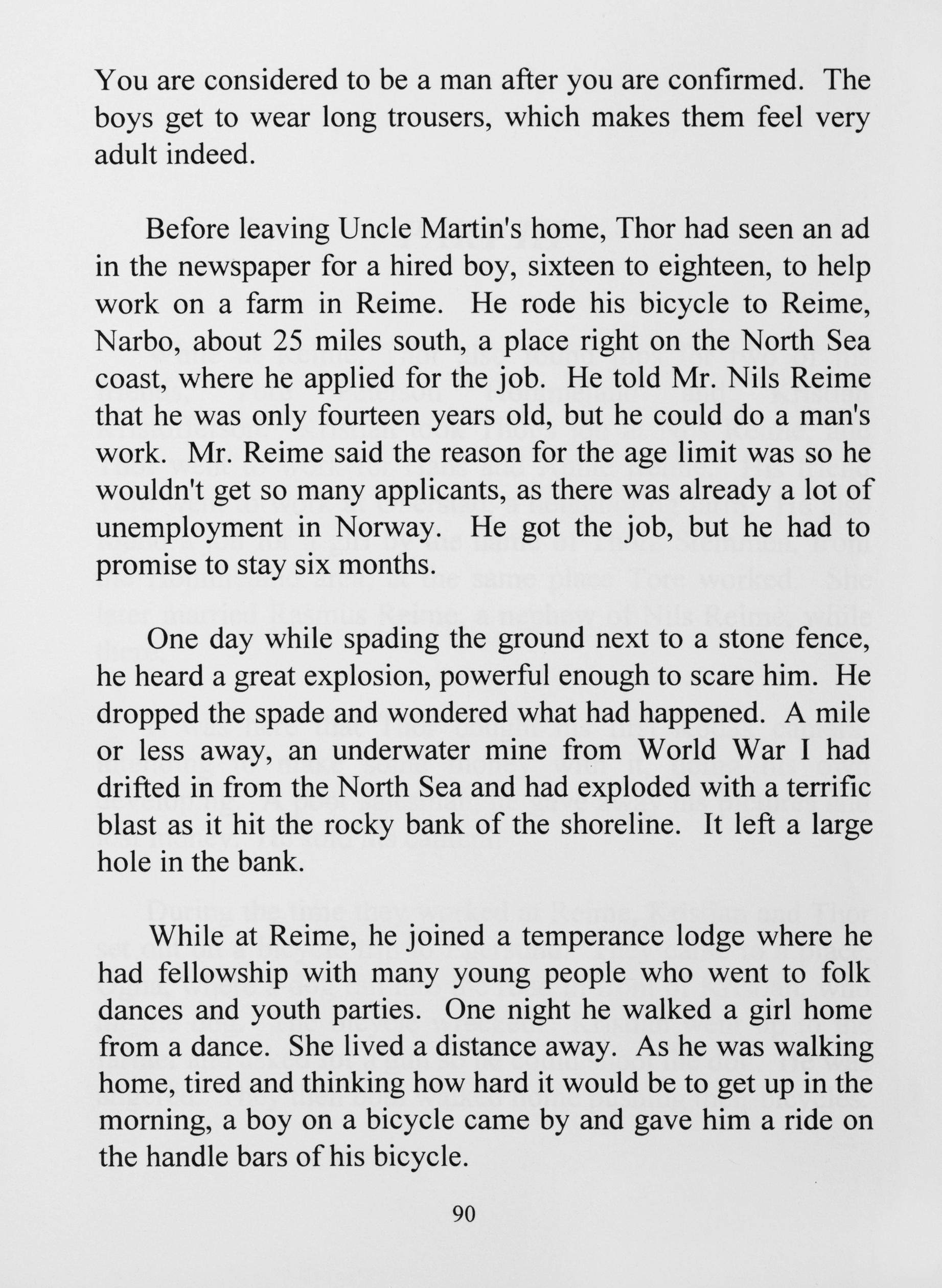 You are considered to be a man after you are confirmed. The boys get to wear long trousers, which makes them feel very adult indeed.

Before leaving Uncle Martin's home, Thor had seen an ad in the newspaper for a hired boy, sixteen to eighteen, to help work on a farm in Reime. He rode his bicycle to Reime, Narbo, about 25 miles south, a place right on the North Sea coast, where he applied for the job. He told Mr. Nils Reime that he was only fourteen years old, but he could do a man's work. Mr. Reime said the reason for the age limit was so he wouldn't get so many applicants, as there was already a lot of unemployment in Norway. He got the job, but he had to promise to stay six months.

One day while spading the ground next to a stone fence, he heard a great explosion, powerful enough to scare him. He dropped the spade and wondered what had happened. A mile or less away, an underwater mine from World War I had drifted in from the North Sea and had exploded with a terrific blast as it hit the rocky bank of the shoreline. It left a large hole in the bank.

While at Reime, he joined a temperance lodge where he had fellowship with many young people who went to folk dances and youth parties. One night he walked a girl home from a dance. She lived a distance away. As he was walking home, tired and thinking how hard it would be to get up in the morning, a boy on a bicycle came by and gave him a ride on the handle bars of his bicycle.

90